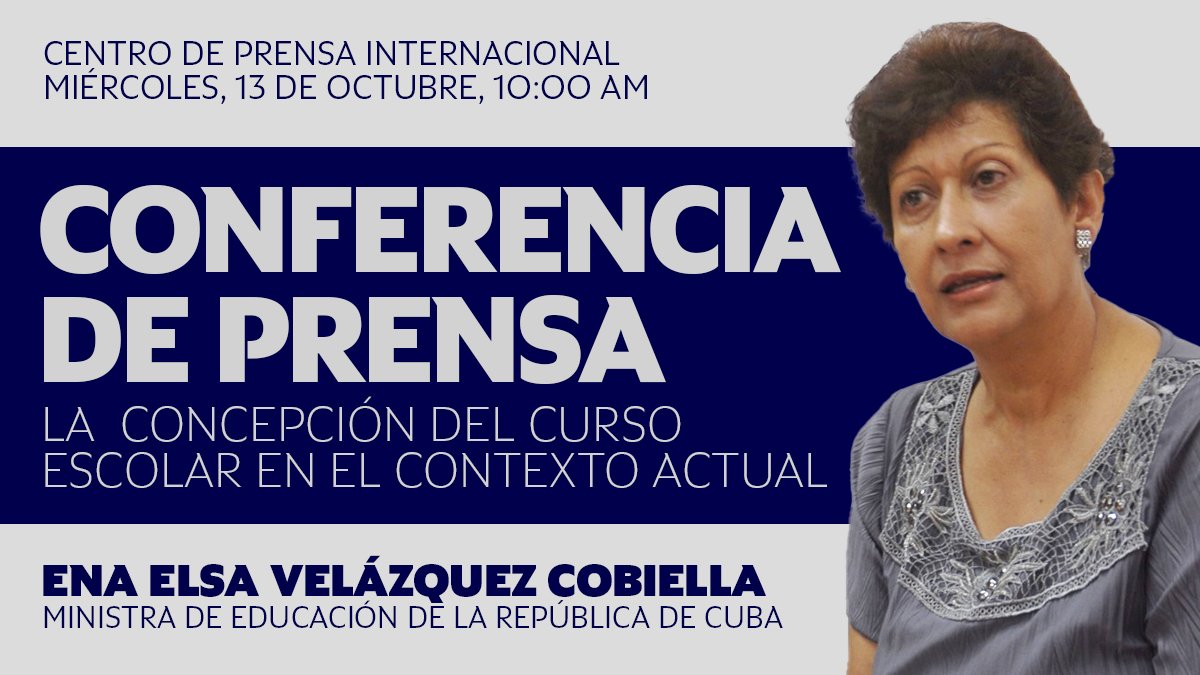 CENTRO DE PRENSA INTERNACIONAL
MIÉRCOLES, 13 DE OCTUBRE, 10:00 AM

CONFERENCIA DE PRENSA

LA CONCEPCIÓN DEL CURSO ESCOLAR EN EL CONTEXTO ACTUAL

ENA ELSA VELÁZQUEZ COBIELLA
MINISTRA DE EDUCACIÓN DE LA REPÚBLICA DE CUBA